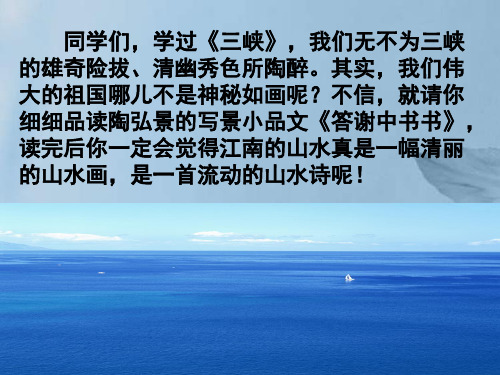 同学们，学过《三峡》，我们无不为三峡的雄奇险拔、清幽秀色所陶醉。其实，我们伟大的祖国哪儿不是神秘如画呢？不信，就请你细细品读陶弘景的写景小品文《答谢中书书》，读完后你一定会觉得江南的山水真是一幅清丽的山水画，是一首流动的山水诗呢！